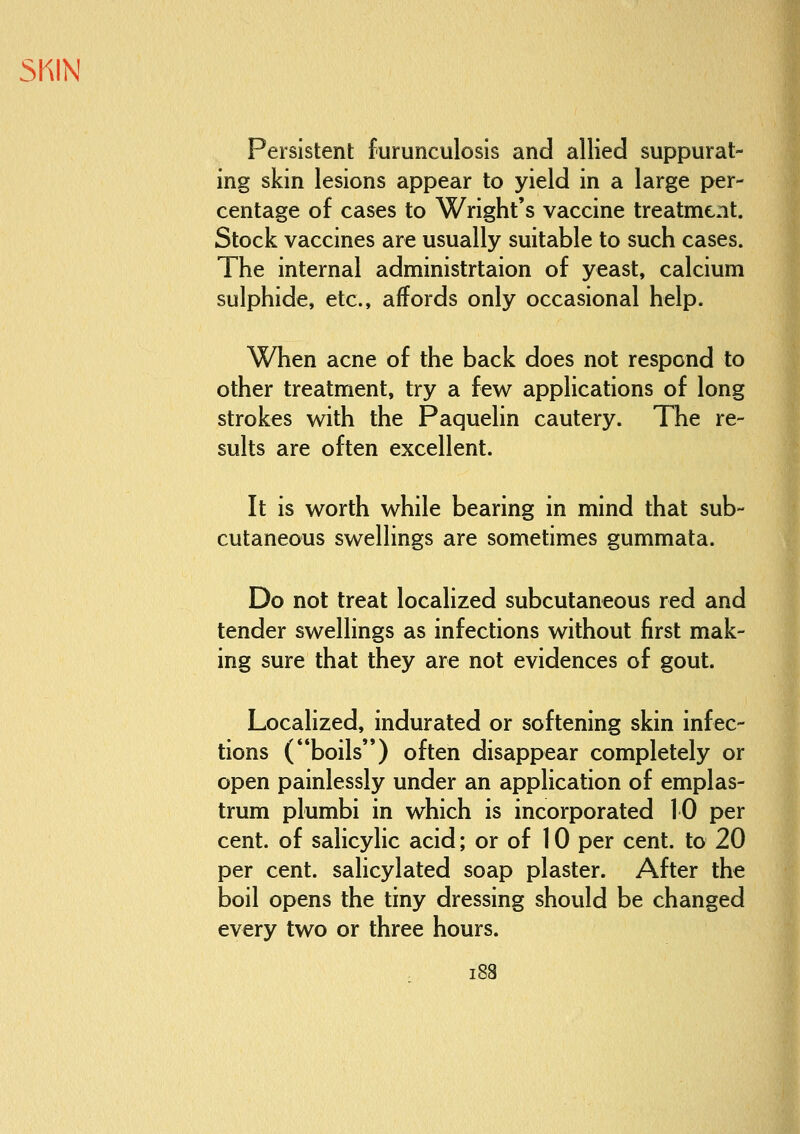 SKIN

Persistent furunculosis and allied suppurating skin lesions appear to yield in a large percentage of cases to Wright's vaccine treatment. Stock vaccines are usually suitable to such cases. The internal administrtaion of yeast, calcium sulphide, etc., affords only occasional help.

When acne of the back does not respond to other treatment, try a few applications of long strokes with the Paquelin cautery. The results are often excellent.

It is worth while bearing in mind that subcutaneous swellings are sometimes gummata.

Do not treat localized subcutaneous red and tender swellings as infections without first making sure that they are not evidences of gout.

Localized, indurated or softening skin infections ("boils") often disappear completely or open painlessly under an application of emplastrum plumbi in which is incorporated 10 per cent. of salicylic acid; or of 10 per cent. to 20 per cent. salicylated soap plaster. After the boil opens the tiny dressing should be changed every two or three hours.

188